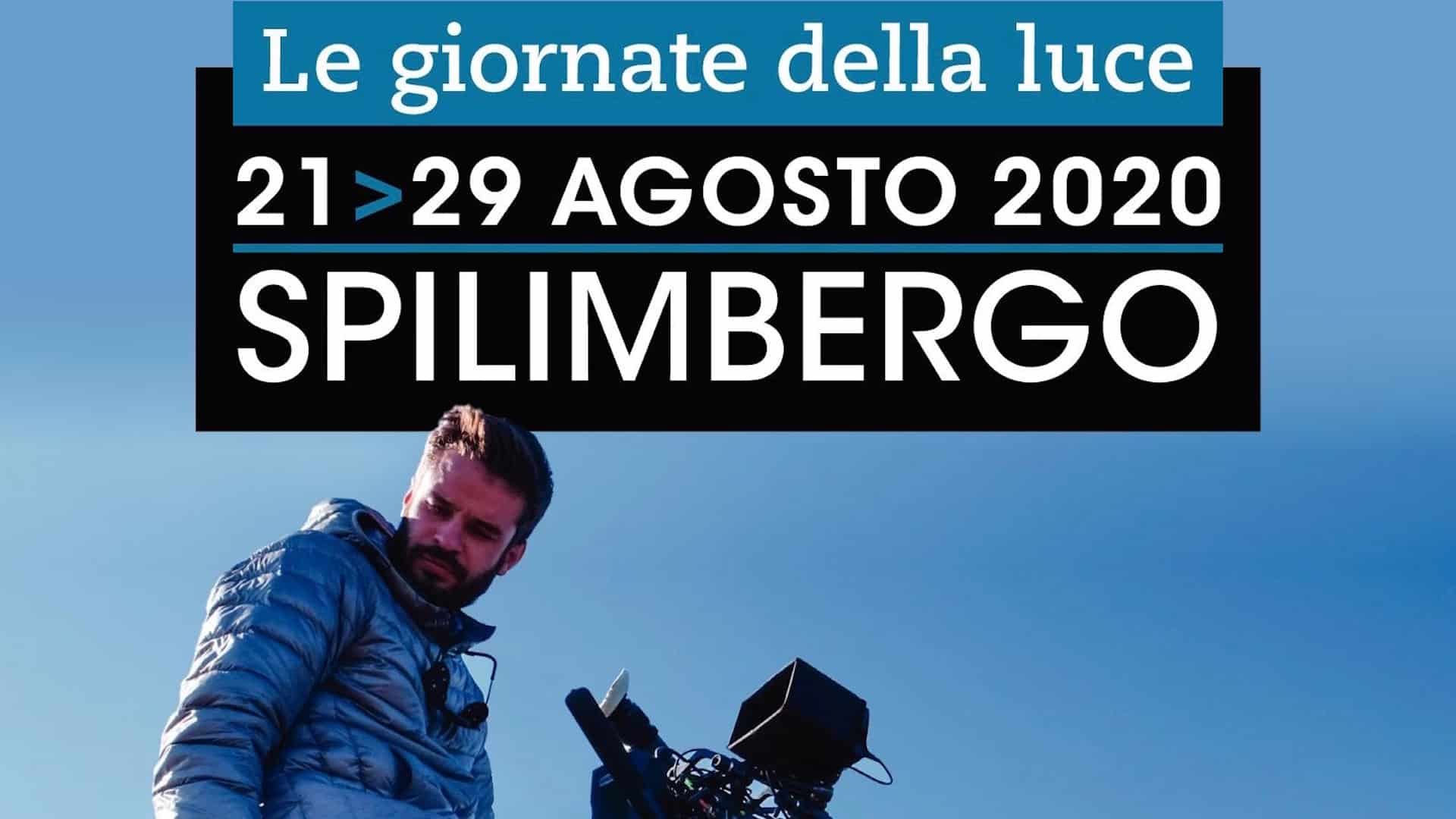 Le giornate della luce

21>29 AGOSTO 2020

SPILIMBERGO